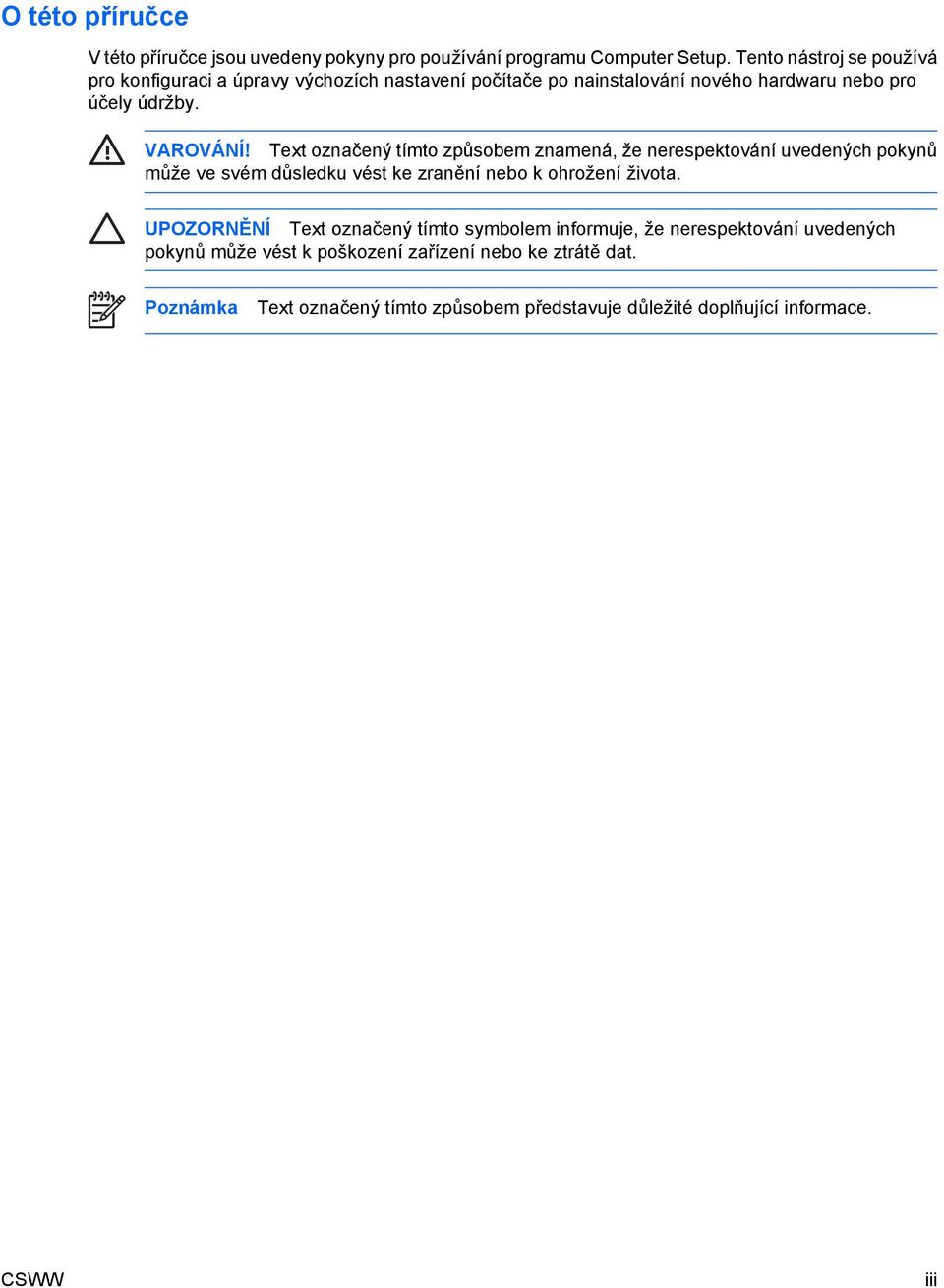 O této příručce

V této příručce jsou uvedeny pokyny pro používání programu Computer Setup. Tento nástroj se používá pro konfiguraci a úpravy výchozích nastavení počítače po nainstalování nového hardwaru nebo pro účely údržby.

VAROVÁNÍ! Text označený tímto způsobem znamená, že nerespektování uvedených pokynů může ve svém důsledku vést ke zranění nebo k ohrožení života.

UPOZORNĚNÍ Text označený tímto symbolem informuje, že nerespektování uvedených pokynů může vést k poškození zařízení nebo ke ztrátě dat.

Poznámka Text označený tímto způsobem představuje důležité doplňující informace.

CSWW iii